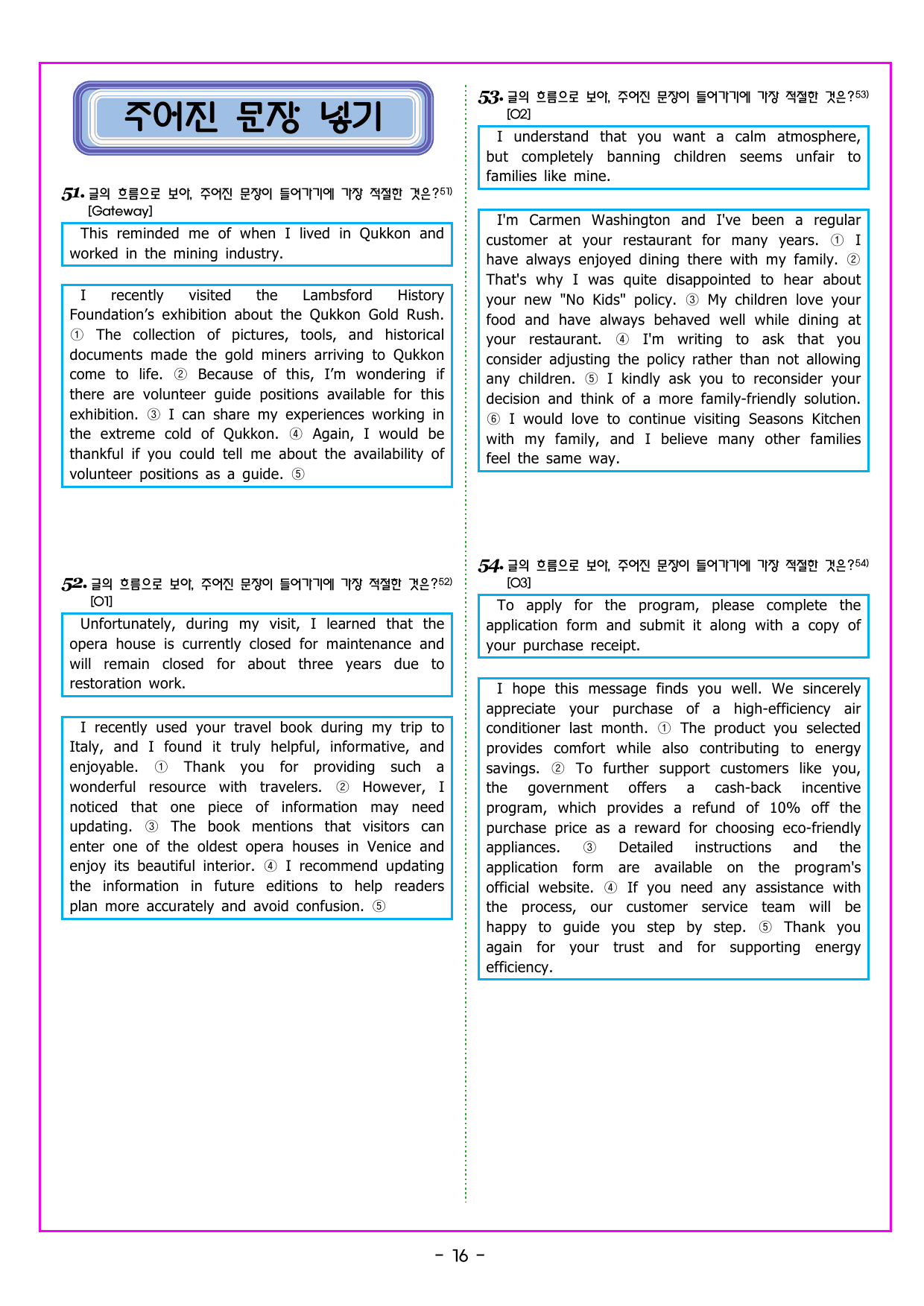 주어진 문장 넣기

51. 글의 흐름으로 보아, 주어진 문장이 들어가기에 가장 적절한 것은?$^{51)}$
[Gateway]

This reminded me of when I lived in Qukkon and worked in the mining industry.

I recently visited the Lambsford History Foundation's exhibition about the Qukkon Gold Rush. ① The collection of pictures, tools, and historical documents made the gold miners arriving to Qukkon come to life. ② Because of this, I'm wondering if there are volunteer guide positions available for this exhibition. ③ I can share my experiences working in the extreme cold of Qukkon. ④ Again, I would be thankful if you could tell me about the availability of volunteer positions as a guide. ⑤

52. 글의 흐름으로 보아, 주어진 문장이 들어가기에 가장 적절한 것은?$^{52)}$
[O1]

Unfortunately, during my visit, I learned that the opera house is currently closed for maintenance and will remain closed for about three years due to restoration work.

I recently used your travel book during my trip to Italy, and I found it truly helpful, informative, and enjoyable. ① Thank you for providing such a wonderful resource with travelers. ② However, I noticed that one piece of information may need updating. ③ The book mentions that visitors can enter one of the oldest opera houses in Venice and enjoy its beautiful interior. ④ I recommend updating the information in future editions to help readers plan more accurately and avoid confusion. ⑤

53. 글의 흐름으로 보아, 주어진 문장이 들어가기에 가장 적절한 것은?$^{53)}$
[O2]

I understand that you want a calm atmosphere, but completely banning children seems unfair to families like mine.

I'm Carmen Washington and I've been a regular customer at your restaurant for many years. ① I have always enjoyed dining there with my family. ② That's why I was quite disappointed to hear about your new "No Kids" policy. ③ My children love your food and have always behaved well while dining at your restaurant. ④ I'm writing to ask that you consider adjusting the policy rather than not allowing any children. ⑤ I kindly ask you to reconsider your decision and think of a more family-friendly solution. ⑥ I would love to continue visiting Seasons Kitchen with my family, and I believe many other families feel the same way.

54. 글의 흐름으로 보아, 주어진 문장이 들어가기에 가장 적절한 것은?$^{54)}$
[O3]

To apply for the program, please complete the application form and submit it along with a copy of your purchase receipt.

I hope this message finds you well. We sincerely appreciate your purchase of a high-efficiency air conditioner last month. ① The product you selected provides comfort while also contributing to energy savings. ② To further support customers like you, the government offers a cash-back incentive program, which provides a refund of 10% off the purchase price as a reward for choosing eco-friendly appliances. ③ Detailed instructions and the application form are available on the program's official website. ④ If you need any assistance with the process, our customer service team will be happy to guide you step by step. ⑤ Thank you again for your trust and for supporting energy efficiency.

- 16 -